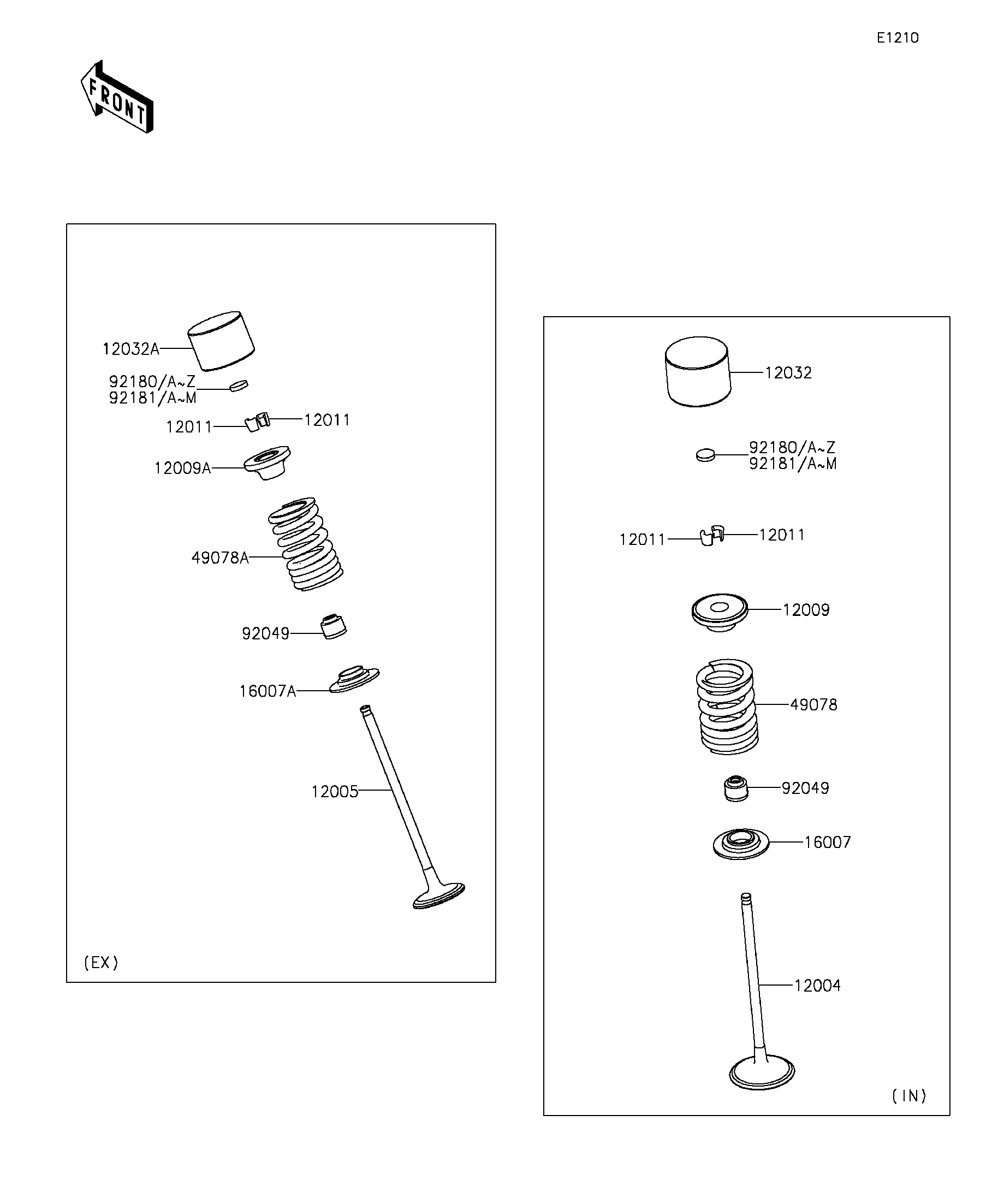 E1210

FRONT

12032A
92180/A~Z
92181/A~M
12011
12011
12009A
49078A
92049
16007A
12005
(EX)

12032
92180/A~Z
92181/A~M
12011
12011
12009
49078
92049
16007
12004
(IN)